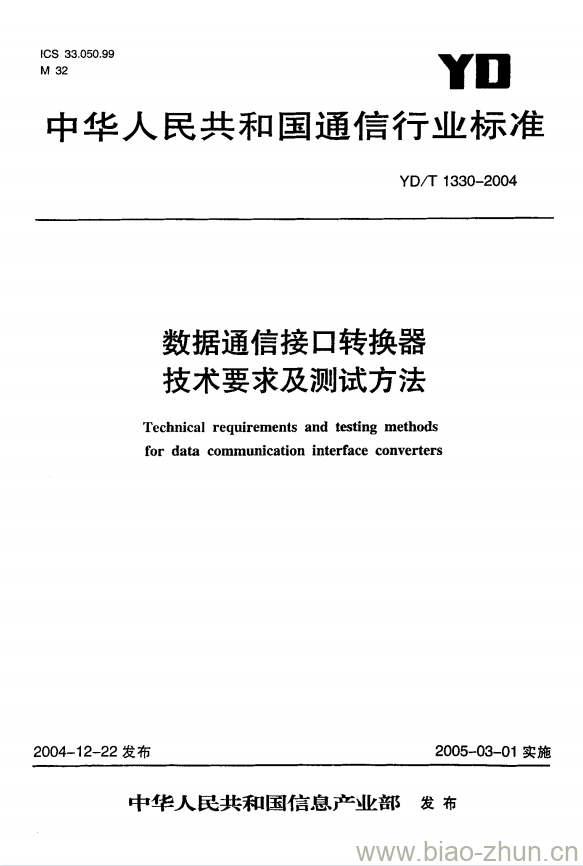 ICS 33.050.99
M 32

YD

中华人民共和国通信行业标准

YD/T 1330-2004

数据通信接口转换器
技术要求及测试方法

Technical requirements and testing methods for data communication interface converters

2004-12-22 发布

2005-03-01 实施

中华人民共和国信息产业部 发布

www.biao-zhun.cn